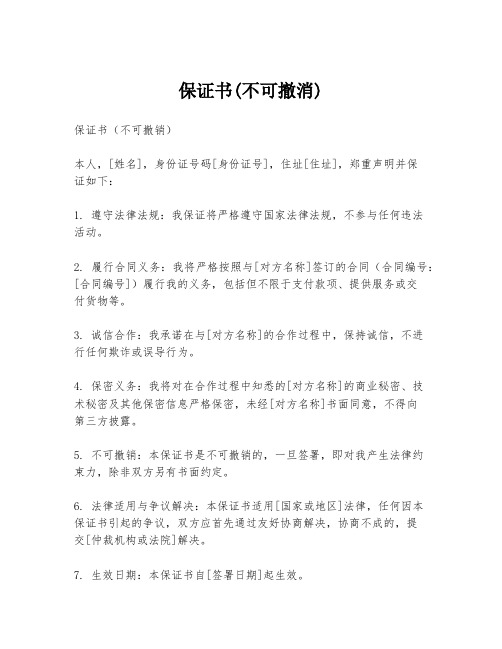 保证书(不可撤消)

保证书（不可撤销）

本人，[姓名]，身份证号码[身份证号]，住址[住址]，郑重声明并保证如下：

1. 遵守法律法规：我保证将严格遵守国家法律法规，不参与任何违法活动。

2. 履行合同义务：我将严格按照与[对方名称]签订的合同（合同编号：[合同编号]）履行我的义务，包括但不限于支付款项、提供服务或交付货物等。

3. 诚信合作：我承诺在与[对方名称]的合作过程中，保持诚信，不进行任何欺诈或误导行为。

4. 保密义务：我将对在合作过程中知悉的[对方名称]的商业秘密、技术秘密及其他保密信息严格保密，未经[对方名称]书面同意，不得向第三方披露。

5. 不可撤销：本保证书是不可撤销的，一旦签署，即对我产生法律约束力，除非双方另有书面约定。

6. 法律适用与争议解决：本保证书适用[国家或地区]法律，任何因本保证书引起的争议，双方应首先通过友好协商解决，协商不成的，提交[仲裁机构或法院]解决。

7. 生效日期：本保证书自[签署日期]起生效。